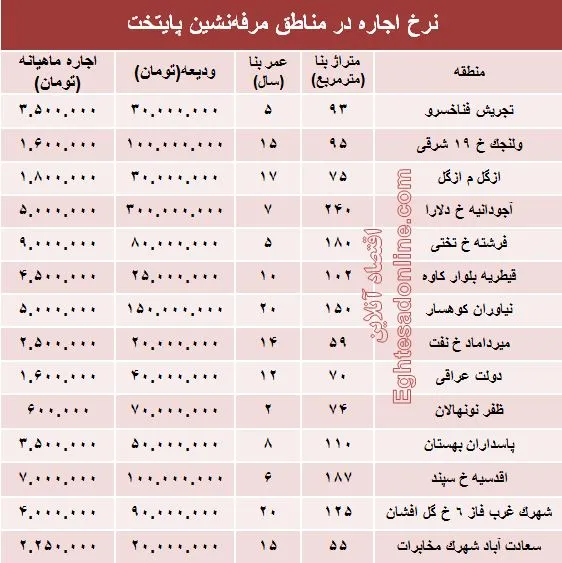 نرخ اجاره در مناطق مرفه‌نشین پایتخت

| منطقه | متراژ بنا (مترمربع) | عمر بنا (سال) | ودیعه(تومان) | اجاره ماهیانه (تومان) |
|---|---|---|---|---|
| تجریش فناخسرو | ۹۳ | ۵ | ۳۰.۰۰۰.۰۰۰ | ۳.۵۰۰.۰۰۰ |
| ولنجک خ ۱۹ شرقی | ۹۵ | ۱۵ | ۱۰۰.۰۰۰.۰۰۰ | ۱.۶۰۰.۰۰۰ |
| ازگل م ازگل | ۷۵ | ۱۷ | ۳۰.۰۰۰.۰۰۰ | ۱.۸۰۰.۰۰۰ |
| آجودانیه خ دلارا | ۲۴۰ | ۷ | ۳۰۰.۰۰۰.۰۰۰ | ۵.۰۰۰.۰۰۰ |
| فرشته خ تختی | ۱۸۰ | ۵ | ۸۰.۰۰۰.۰۰۰ | ۹.۰۰۰.۰۰۰ |
| قیطریه بلوار کاوه | ۱۰۲ | ۱۰ | ۲۵.۰۰۰.۰۰۰ | ۴.۵۰۰.۰۰۰ |
| نیاوران کوهسار | ۱۵۰ | ۲۰ | ۱۵۰.۰۰۰.۰۰۰ | ۵.۰۰۰.۰۰۰ |
| میرداماد خ نفت | ۵۹ | ۱۴ | ۲۰.۰۰۰.۰۰۰ | ۲.۵۰۰.۰۰۰ |
| دولت عراقی | ۷۰ | ۱۲ | ۴۰.۰۰۰.۰۰۰ | ۱.۶۰۰.۰۰۰ |
| ظفر نونهالان | ۷۴ | ۲ | ۷۰.۰۰۰.۰۰۰ | ۶۰۰.۰۰۰ |
| پاسداران بهستان | ۱۱۰ | ۸ | ۵۰.۰۰۰.۰۰۰ | ۳.۵۰۰.۰۰۰ |
| اقدسیه خ سپند | ۱۸۷ | ۶ | ۱۰۰.۰۰۰.۰۰۰ | ۷.۰۰۰.۰۰۰ |
| شهرک غرب فاز ۶ خ گل افشان | ۱۲۵ | ۲۰ | ۹۰.۰۰۰.۰۰۰ | ۴.۰۰۰.۰۰۰ |
| سعادت آباد شهرک مخابرات | ۵۵ | ۱۵ | ۲۰.۰۰۰.۰۰۰ | ۲.۲۵۰.۰۰۰ |

اقتصاد آنلاین
Eghtesadonline.com